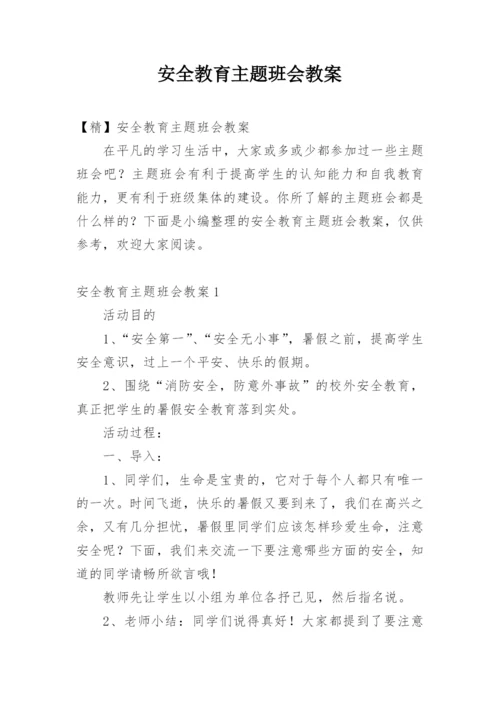 安全教育主题班会教案

【精】安全教育主题班会教案

在平凡的学习生活中，大家或多或少都参加过一些主题班会吧？主题班会有利于提高学生的认知能力和自我教育能力，更有利于班级集体的建设。你所了解的主题班会都是什么样的？下面是小编整理的安全教育主题班会教案，仅供参考，欢迎大家阅读。

安全教育主题班会教案1

活动目的

1、“安全第一”、“安全无小事”，暑假之前，提高学生安全意识，过上一个平安、快乐的假期。

2、围绕“消防安全，防意外事故”的校外安全教育，真正把学生的暑假安全教育落到实处。

活动过程：

一、导入：

1、同学们，生命是宝贵的，它对于每个人都只有唯一的一次。时间飞逝，快乐的暑假又要到来了，我们在高兴之余，又有几分担忧，暑假里同学们应该怎样珍爱生命，注意安全呢？下面，我们来交流一下要注意哪些方面的安全，知道的同学请畅所欲言哦！

教师先让学生以小组为单位各抒己见，然后指名说。

2、老师小结：同学们说得真好！大家都提到了要注意